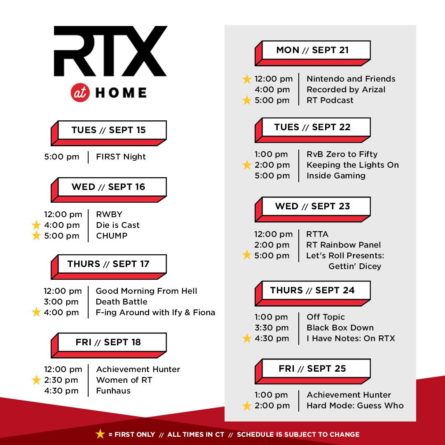 RTX
at HOME

TUES // SEPT 15

5:00 pm | FIRST Night

WED // SEPT 16

12:00 pm | RWBY
★ 4:00 pm | Die is Cast
★ 5:00 pm | CHUMP

THURS // SEPT 17

12:00 pm | Good Morning From Hell
3:00 pm | Death Battle
★ 4:00 pm | F-ing Around with Ify & Fiona

FRI // SEPT 18

12:00 pm | Achievement Hunter
★ 2:30 pm | Women of RT
4:30 pm | Funhaus

MON // SEPT 21

★ 12:00 pm | Nintendo and Friends
4:00 pm | Recorded by Arizal
★ 5:00 pm | RT Podcast

TUES // SEPT 22

1:00 pm | RvB Zero to Fifty
★ 2:00 pm | Keeping the Lights On
5:00 pm | Inside Gaming

WED // SEPT 23

12:00 pm | RTTA
2:00 pm | RT Rainbow Panel
★ 5:00 pm | Let's Roll Presents: Gettin' Dicey

THURS // SEPT 24

1:00 pm | Off Topic
3:30 pm | Black Box Down
★ 4:30 pm | I Have Notes: On RTX

FRI // SEPT 25

1:00 pm | Achievement Hunter
★ 2:00 pm | Hard Mode: Guess Who

★ = FIRST ONLY // ALL TIMES IN CT // SCHEDULE IS SUBJECT TO CHANGE